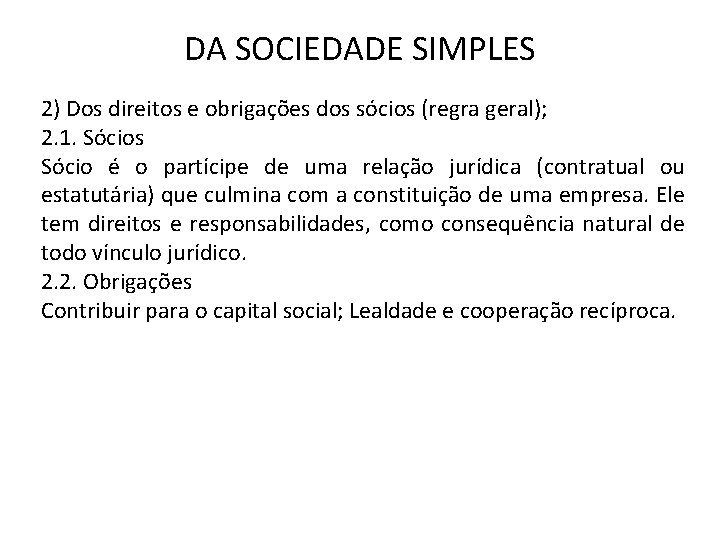 DA SOCIEDADE SIMPLES

2) Dos direitos e obrigações dos sócios (regra geral);
2.1. Sócios
Sócio é o partícipe de uma relação jurídica (contratual ou estatutária) que culmina com a constituição de uma empresa. Ele tem direitos e responsabilidades, como consequência natural de todo vínculo jurídico.
2.2. Obrigações
Contribuir para o capital social; Lealdade e cooperação recíproca.